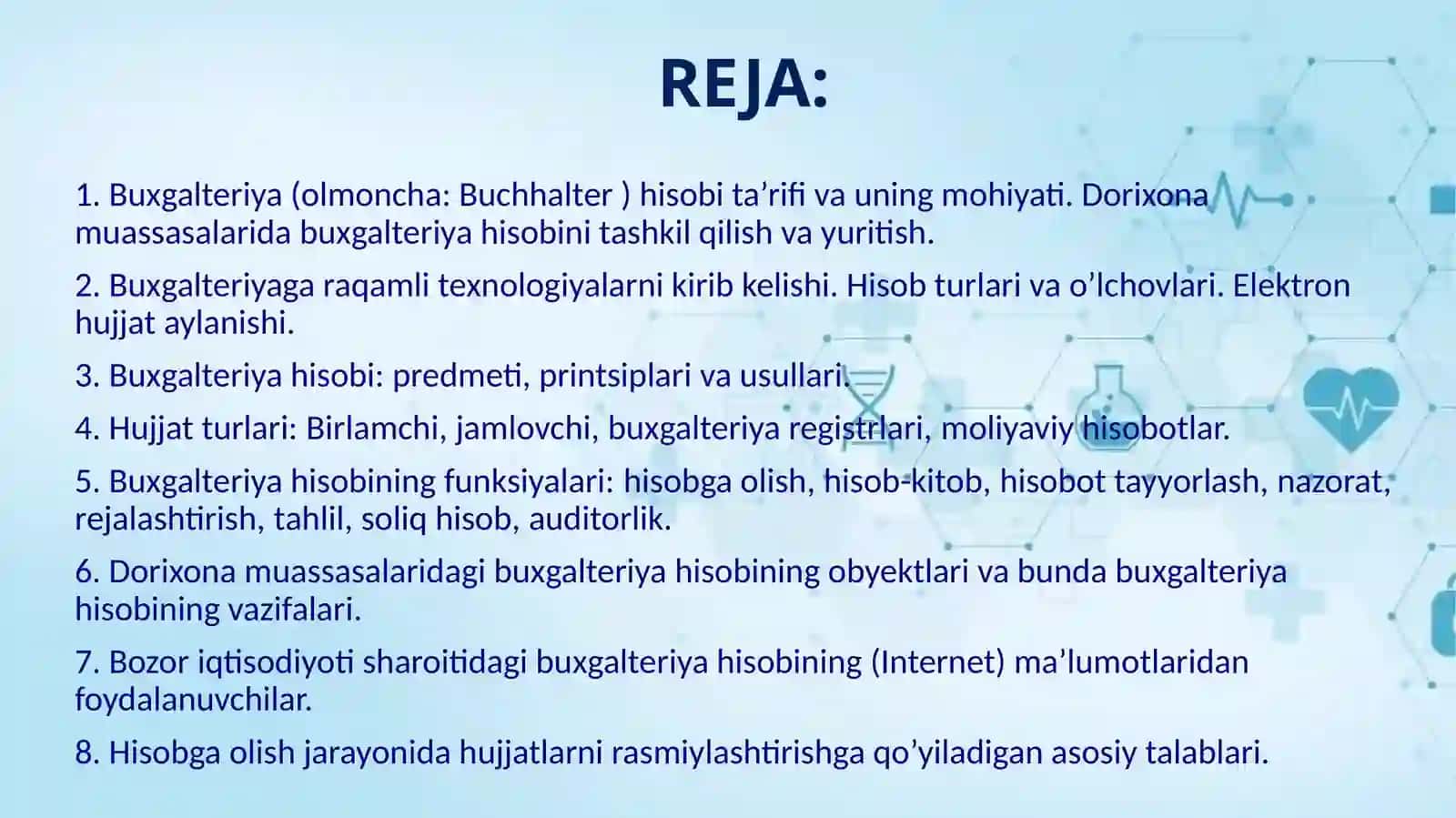 REJA:

1. Buxgalteriya (olmoncha: Buchhalter ) hisobi ta’rifi va uning mohiyati. Dorixona muassasalarida buxgalteriya hisobini tashkil qilish va yuritish.

2. Buxgalteriyaga raqamli texnologiyalarni kirib kelishi. Hisob turlari va o’lchovlari. Elektron hujjat aylanishi.

3. Buxgalteriya hisobi: predmeti, printsiplari va usullari.

4. Hujjat turlari: Birlamchi, jamlovchi, buxgalteriya registrlari, moliyaviy hisobotlar.

5. Buxgalteriya hisobining funksiyalari: hisobga olish, hisob-kitob, hisobot tayyorlash, nazorat, rejalashtirish, tahlil, soliq hisob, auditorlik.

6. Dorixona muassasalaridagi buxgalteriya hisobining obyektlari va bunda buxgalteriya hisobining vazifalari.

7. Bozor iqtisodiyoti sharoitidagi buxgalteriya hisobining (Internet) ma’lumotlaridan foydalanuvchilar.

8. Hisobga olish jarayonida hujjatlarni rasmiylashtirishga qo’yiladigan asosiy talablari.